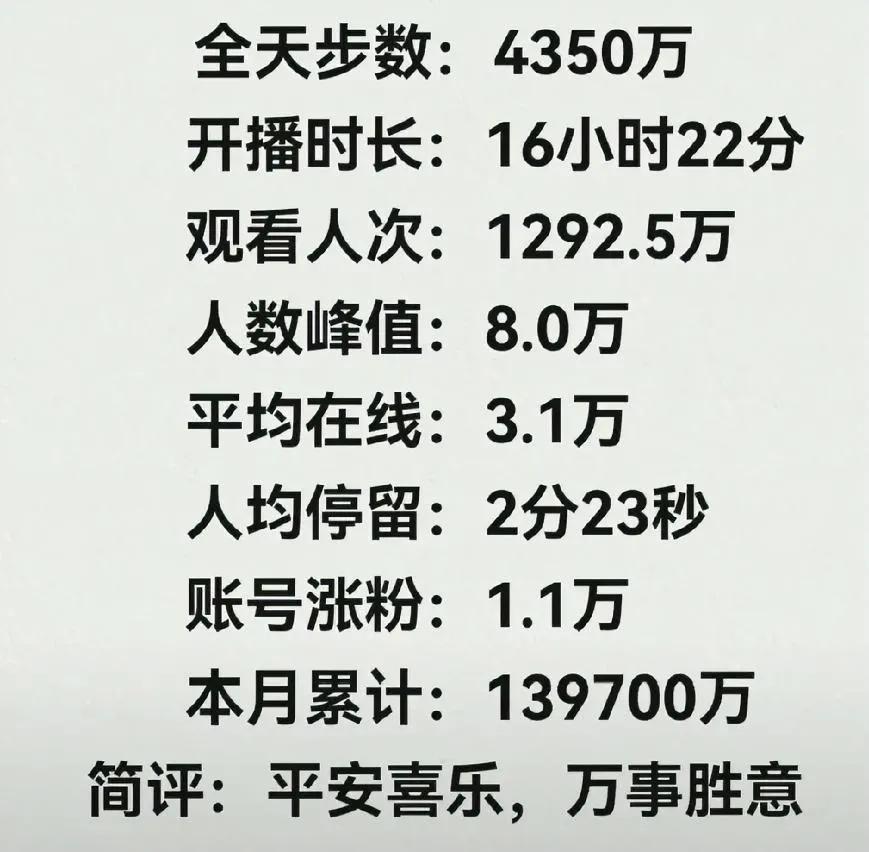 全天步数：4350万

开播时长：16小时22分

观看人次：1292.5万

人数峰值：8.0万

平均在线：3.1万

人均停留：2分23秒

账号涨粉：1.1万

本月累计：139700万

简评：平安喜乐，万事胜意